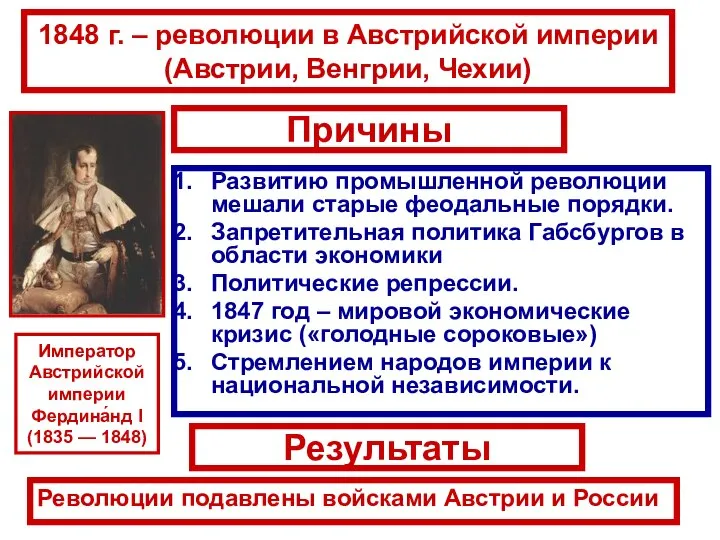 1848 г. – революции в Австрийской империи (Австрии, Венгрии, Чехии)

Причины

1. Развитию промышленной революции мешали старые феодальные порядки.
2. Запретительная политика Габсбургов в области экономики
3. Политические репрессии.
4. 1847 год – мировой экономические кризис («голодные сороковые»)
5. Стремлением народов империи к национальной независимости.

Император Австрийской империи Фердина́нд I (1835 — 1848)

Результаты

Революции подавлены войсками Австрии и России